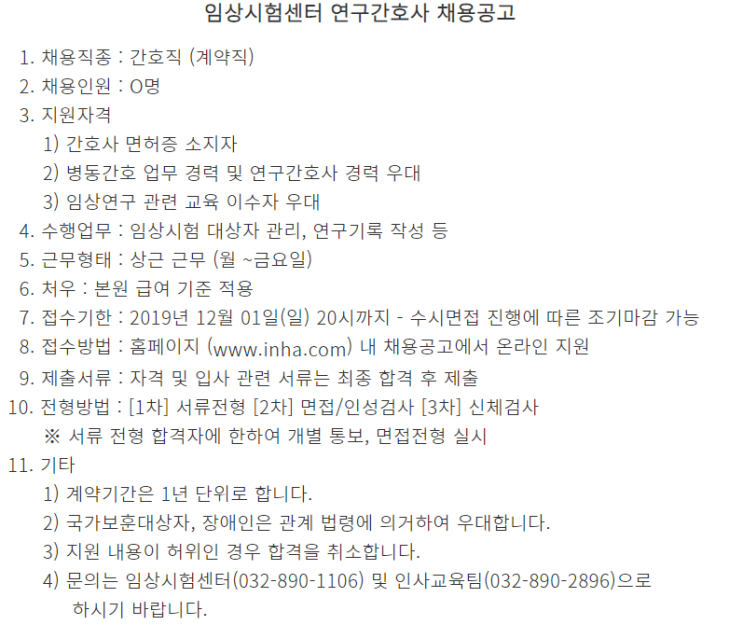 임상시험센터 연구간호사 채용공고

1. 채용직종 : 간호직 (계약직)
2. 채용인원 : O명
3. 지원자격
1) 간호사 면허증 소지자
2) 병동간호 업무 경력 및 연구간호사 경력 우대
3) 임상연구 관련 교육 이수자 우대
4. 수행업무 : 임상시험 대상자 관리, 연구기록 작성 등
5. 근무형태 : 상근 근무 (월 ~금요일)
6. 처우 : 본원 급여 기준 적용
7. 접수기한 : 2019년 12월 01일(일) 20시까지 - 수시면접 진행에 따른 조기마감 가능
8. 접수방법 : 홈페이지 (www.inha.com) 내 채용공고에서 온라인 지원
9. 제출서류 : 자격 및 입사 관련 서류는 최종 합격 후 제출
10. 전형방법 : [1차] 서류전형 [2차] 면접/인성검사 [3차] 신체검사
※ 서류 전형 합격자에 한하여 개별 통보, 면접전형 실시
11. 기타
1) 계약기간은 1년 단위로 합니다.
2) 국가보훈대상자, 장애인은 관계 법령에 의거하여 우대합니다.
3) 지원 내용이 허위인 경우 합격을 취소합니다.
4) 문의는 임상시험센터(032-890-1106) 및 인사교육팀(032-890-2896)으로 하시기 바랍니다.